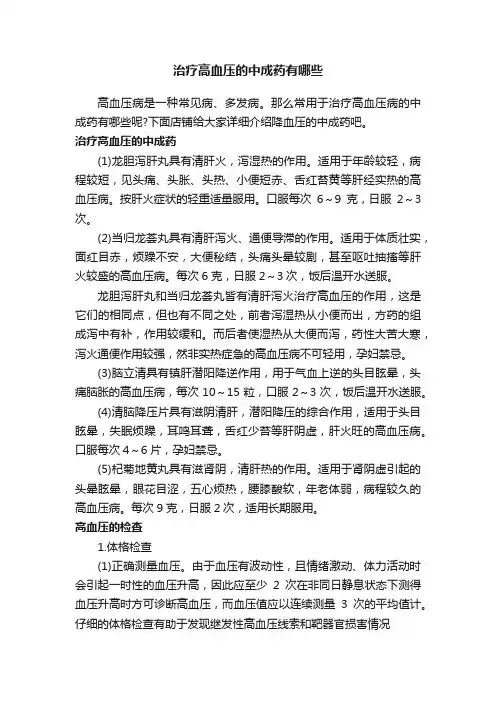 治疗高血压的中成药有哪些

高血压病是一种常见病、多发病。那么常用于治疗高血压病的中成药有哪些呢?下面店铺给大家详细介绍降血压的中成药吧。

治疗高血压的中成药

(1)龙胆泻肝丸具有清肝火，泻湿热的作用。适用于年龄较轻，病程较短，见头痛、头胀、头热、小便短赤、舌红苔黄等肝经实热的高血压病。按肝火症状的轻重适量服用。口服每次 6～9 克，日服 2～3 次。

(2)当归龙荟丸具有清肝泻火、通便导滞的作用。适用于体质壮实，面红目赤，烦躁不安，大便秘结，头痛头晕较剧，甚至呕吐抽搐等肝火较盛的高血压病。每次 6 克，日服 2～3 次，饭后温开水送服。

龙胆泻肝丸和当归龙荟丸皆有清肝泻火治疗高血压的作用，这是它们的相同点，但也有不同之处，前者泻湿热从小便而出，方药的组成泻中有补，作用较缓和。而后者使湿热从大便而泻，药性大苦大寒，泻火通便作用较强，然非实热症急的高血压病不可轻用，孕妇禁忌。

(3)脑立清具有镇肝潜阳降逆作用，用于气血上逆的头目眩晕，头痛脑胀的高血压病，每次 10～15 粒，口服 2～3 次，饭后温开水送服。

(4)清脑降压片具有滋阴清肝，潜阳降压的综合作用，适用于头目眩晕，失眠烦躁，耳鸣耳聋，舌红少苔等肝阴虚，肝火旺的高血压病。口服每次 4～6 片，孕妇禁忌。

(5)杞菊地黄丸具有滋肾阴，清肝热的作用。适用于肾阴虚引起的头晕眩晕，眼花目涩，五心烦热，腰膝酸软，年老体弱，病程较久的高血压病。每次 9 克，日服 2 次，适用长期服用。

高血压的检查

1.体格检查

(1)正确测量血压。由于血压有波动性，且情绪激动、体力活动时会引起一时性的血压升高，因此应至少 2 次在非同日静息状态下测得血压升高时方可诊断高血压，而血压值应以连续测量 3 次的平均值计。仔细的体格检查有助于发现继发性高血压线索和靶器官损害情况